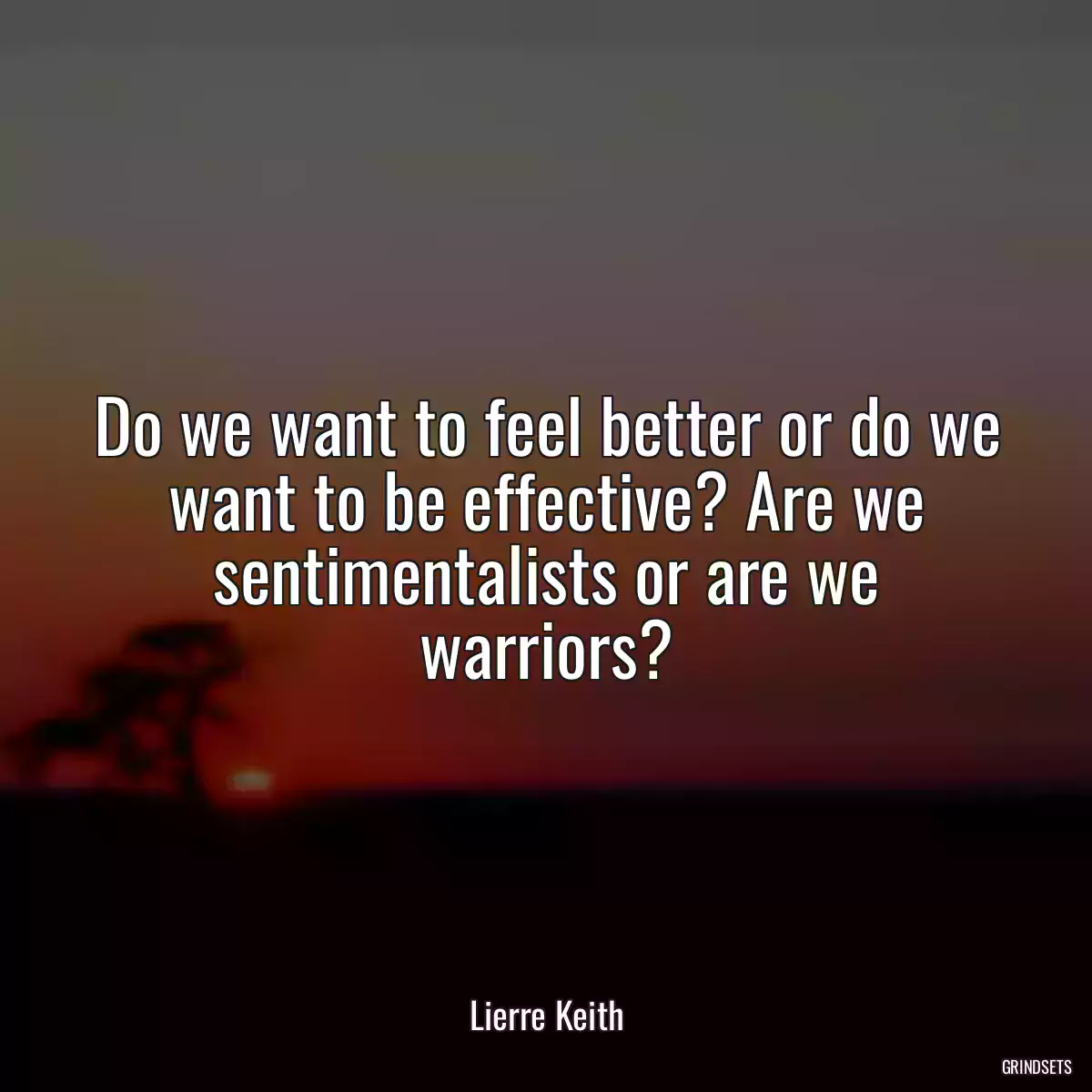 Do we want to feel better or do we want to be effective? Are we sentimentalists or are we warriors?

Lierre Keith

GRINDSETS